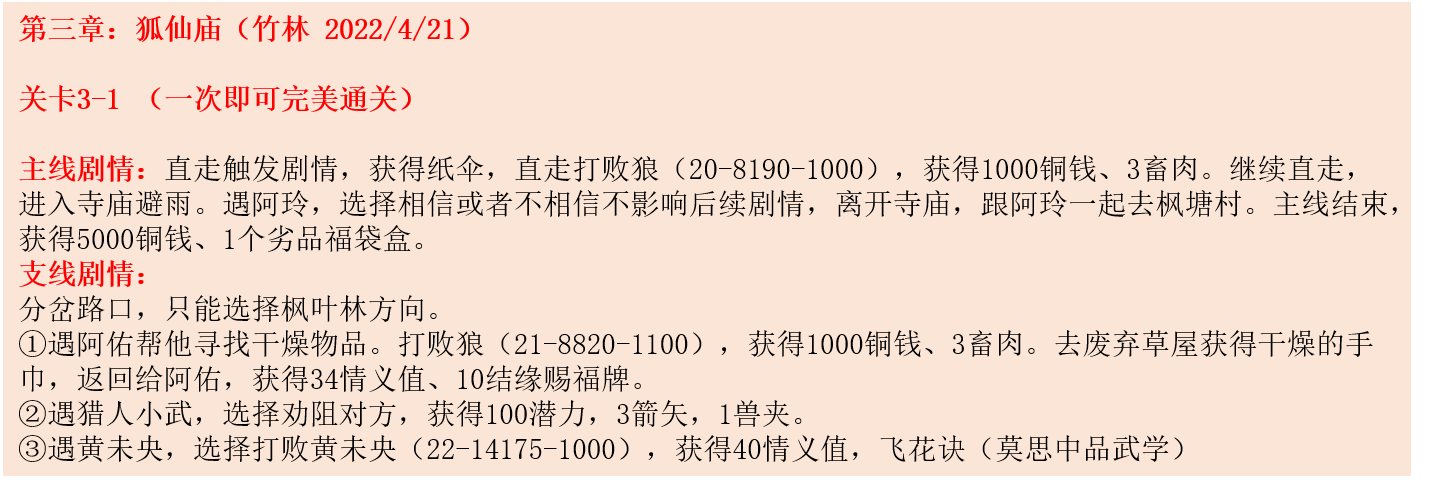 第三章：狐仙庙（竹林 2022/4/21）

关卡3-1 （一次即可完美通关）

主线剧情：直走触发剧情，获得纸伞，直走打败狼（20-8190-1000），获得1000铜钱、3畜肉。继续直走，进入寺庙避雨。遇阿玲，选择相信或者不相信不影响后续剧情，离开寺庙，跟阿玲一起去枫塘村。主线结束，获得5000铜钱、1个劣品福袋盒。
支线剧情：
分岔路口，只能选择枫叶林方向。
①遇阿佑帮他寻找干燥物品。打败狼（21-8820-1100），获得1000铜钱、3畜肉。去废弃草屋获得干燥的手巾，返回给阿佑，获得34情义值、10结缘赐福牌。
②遇猎人小武，选择劝阻对方，获得100潜力，3箭矢，1兽夹。
③遇黄未央，选择打败黄未央（22-14175-1000），获得40情义值，飞花诀（莫思中品武学）